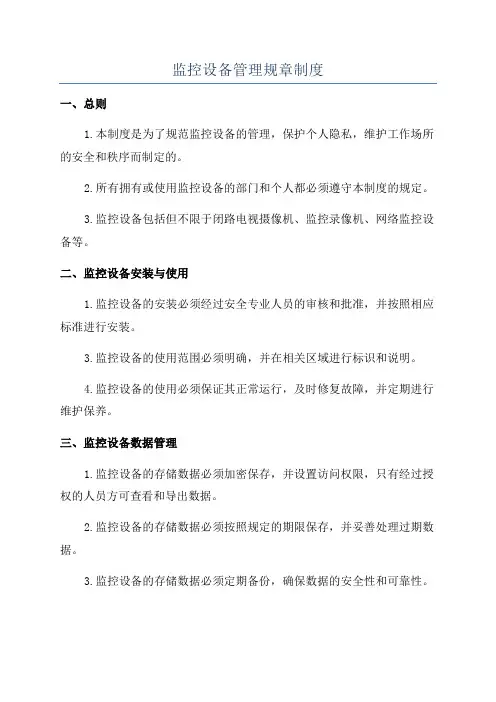 监控设备管理规章制度

一、总则

1.本制度是为了规范监控设备的管理，保护个人隐私，维护工作场所的安全和秩序而制定的。

2.所有拥有或使用监控设备的部门和个人都必须遵守本制度的规定。

3.监控设备包括但不限于闭路电视摄像机、监控录像机、网络监控设备等。

二、监控设备安装与使用

1.监控设备的安装必须经过安全专业人员的审核和批准，并按照相应标准进行安装。

3.监控设备的使用范围必须明确，并在相关区域进行标识和说明。

4.监控设备的使用必须保证其正常运行，及时修复故障，并定期进行维护保养。

三、监控设备数据管理

1.监控设备的存储数据必须加密保存，并设置访问权限，只有经过授权的人员方可查看和导出数据。

2.监控设备的存储数据必须按照规定的期限保存，并妥善处理过期数据。

3.监控设备的存储数据必须定期备份，确保数据的安全性和可靠性。